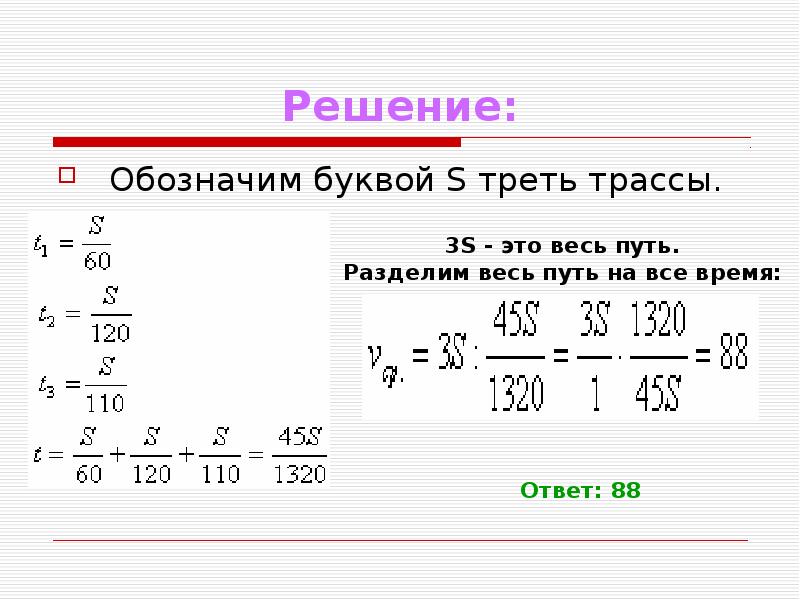 Решение:

☐ Обозначим буквой S треть трассы.

$t_1 = \frac{S}{60}$

$t_2 = \frac{S}{120}$

$t_3 = \frac{S}{110}$

$t = \frac{S}{60} + \frac{S}{120} + \frac{S}{110} = \frac{45S}{1320}$

3S - это весь путь.
Разделим весь путь на все время:

$v_{ср.} = 3S : \frac{45S}{1320} = \frac{3S}{1} \cdot \frac{1320}{45S} = 88$

Ответ: 88